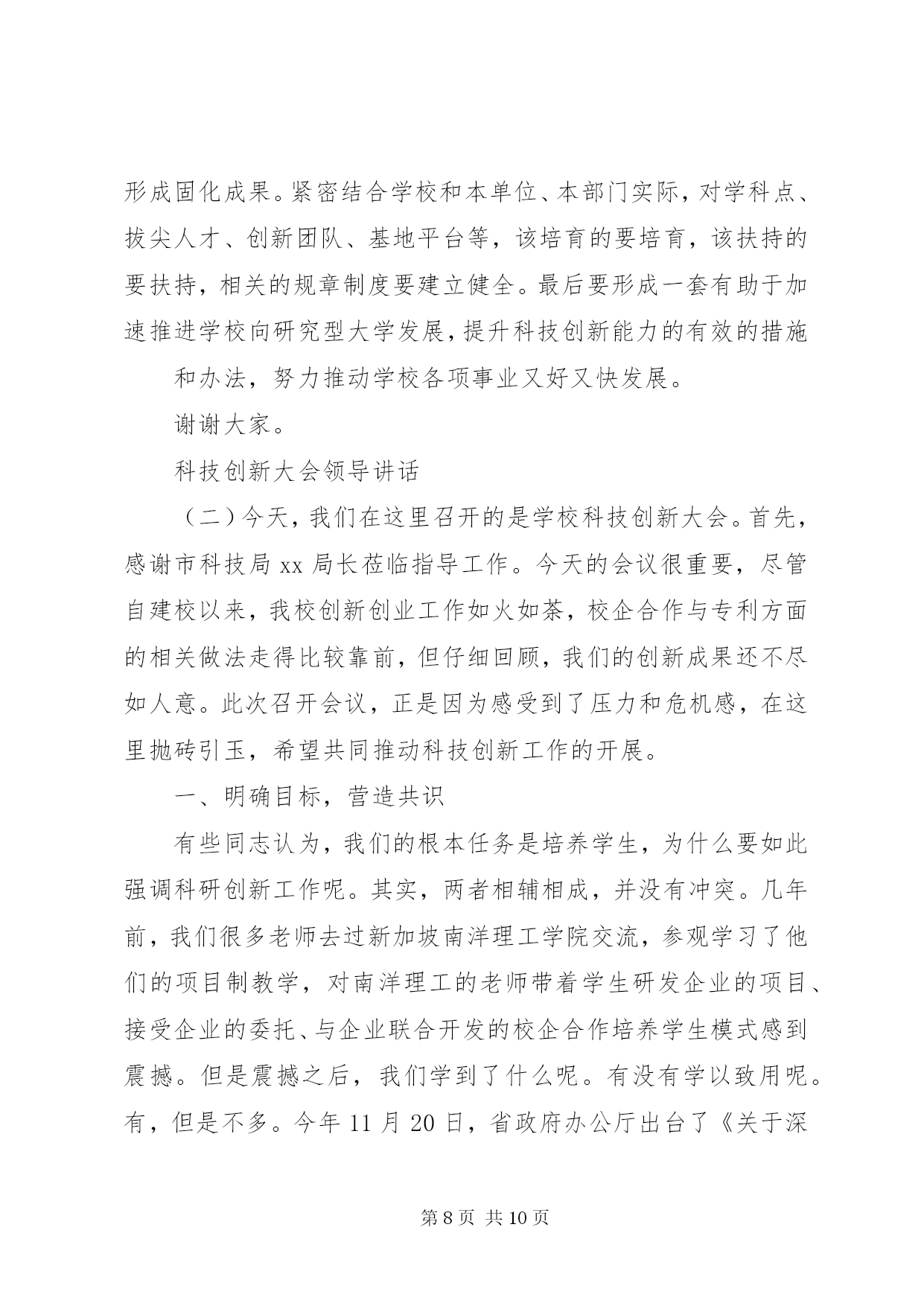 形成固化成果。紧密结合学校和本单位、本部门实际，对学科点、拔尖人才、创新团队、基地平台等，该培育的要培育，该扶持的要扶持，相关的规章制度要建立健全。最后要形成一套有助于加速推进学校向研究型大学发展，提升科技创新能力的有效的措施

和办法，努力推动学校各项事业又好又快发展。

谢谢大家。

科技创新大会领导讲话

（二）今天，我们在这里召开的是学校科技创新大会。首先，感谢市科技局 xx 局长莅临指导工作。今天的会议很重要，尽管自建校以来，我校创新创业工作如火如荼，校企合作与专利方面的相关做法走得比较靠前，但仔细回顾，我们的创新成果还不尽如人意。此次召开会议，正是因为感受到了压力和危机感，在这里抛砖引玉，希望共同推动科技创新工作的开展。

一、明确目标，营造共识

有些同志认为，我们的根本任务是培养学生，为什么要如此强调科研创新工作呢。其实，两者相辅相成，并没有冲突。几年前，我们很多老师去过新加坡南洋理工学院交流，参观学习了他们的项目制教学，对南洋理工的老师带着学生研发企业的项目、接受企业的委托、与企业联合开发的校企合作培养学生模式感到震撼。但是震撼之后，我们学到了什么呢。有没有学以致用呢。有，但是不多。今年 11 月 20 日，省政府办公厅出台了《关于深

第 8 页 共 10 页